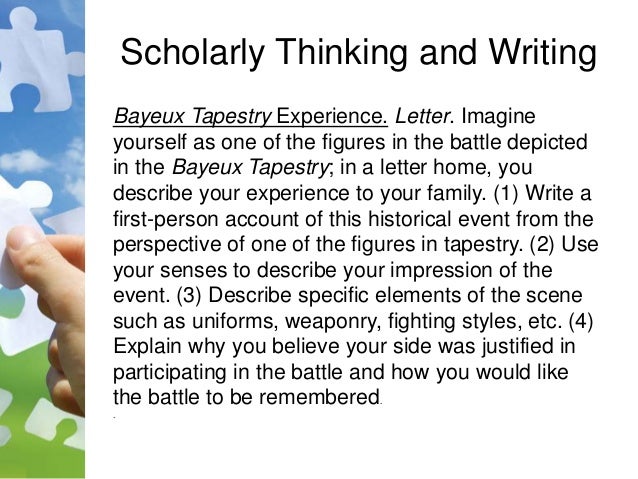 Scholarly Thinking and Writing

Bayeux Tapestry Experience. Letter. Imagine yourself as one of the figures in the battle depicted in the Bayeux Tapestry; in a letter home, you describe your experience to your family. (1) Write a first-person account of this historical event from the perspective of one of the figures in tapestry. (2) Use your senses to describe your impression of the event. (3) Describe specific elements of the scene such as uniforms, weaponry, fighting styles, etc. (4) Explain why you believe your side was justified in participating in the battle and how you would like the battle to be remembered.